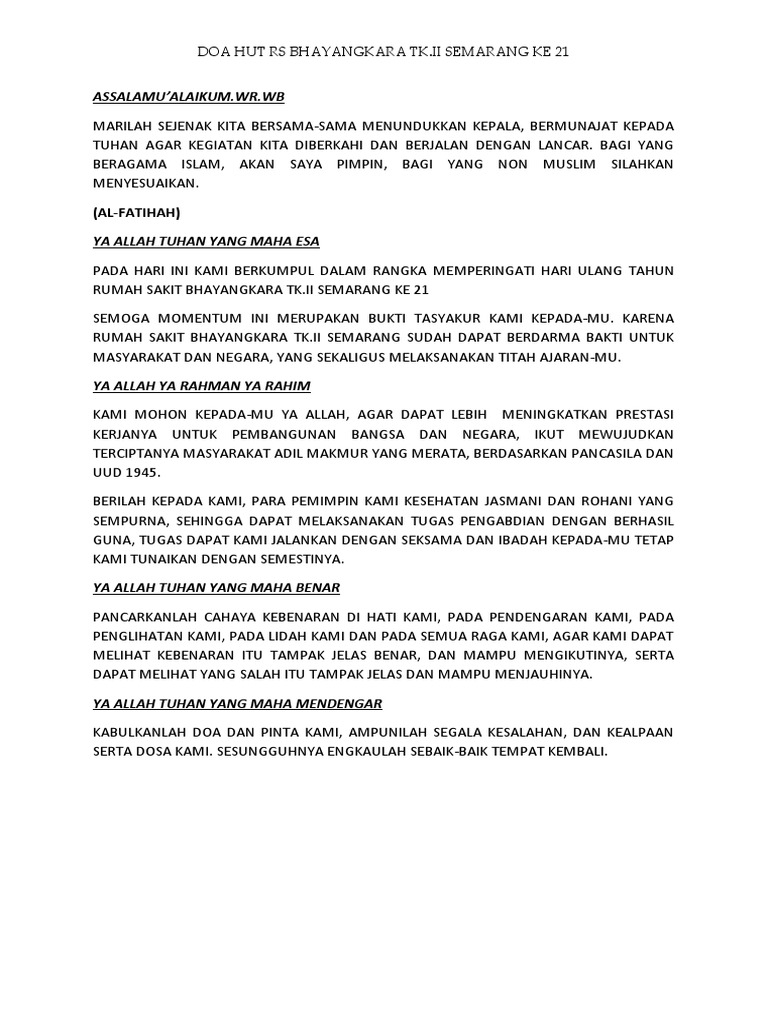 DOA HUT RS BHAYANGKARA TK.II SEMARANG KE 21

ASSALAMU'ALAIKUM.WR.WB

MARILAH SEJENAK KITA BERSAMA-SAMA MENUNDUKKAN KEPALA, BERMUNAJAT KEPADA TUHAN AGAR KEGIATAN KITA DIBERKAHI DAN BERJALAN DENGAN LANCAR. BAGI YANG BERAGAMA ISLAM, AKAN SAYA PIMPIN, BAGI YANG NON MUSLIM SILAHKAN MENYESUAIKAN.

(AL-FATIHAH)

YA ALLAH TUHAN YANG MAHA ESA

PADA HARI INI KAMI BERKUMPUL DALAM RANGKA MEMPERINGATI HARI ULANG TAHUN RUMAH SAKIT BHAYANGKARA TK.II SEMARANG KE 21

SEMOGA MOMENTUM INI MERUPAKAN BUKTI TASYAKUR KAMI KEPADA-MU. KARENA RUMAH SAKIT BHAYANGKARA TK.II SEMARANG SUDAH DAPAT BERDARMA BAKTI UNTUK MASYARAKAT DAN NEGARA, YANG SEKALIGUS MELAKSANAKAN TITAH AJARAN-MU.

YA ALLAH YA RAHMAN YA RAHIM

KAMI MOHON KEPADA-MU YA ALLAH, AGAR DAPAT LEBIH MENINGKATKAN PRESTASI KERJANYA UNTUK PEMBANGUNAN BANGSA DAN NEGARA, IKUT MEWUJUDKAN TERCIPTANYA MASYARAKAT ADIL MAKMUR YANG MERATA, BERDASARKAN PANCASILA DAN UUD 1945.

BERILAH KEPADA KAMI, PARA PEMIMPIN KAMI KESEHATAN JASMANI DAN ROHANI YANG SEMPURNA, SEHINGGA DAPAT MELAKSANAKAN TUGAS PENGABDIAN DENGAN BERHASIL GUNA, TUGAS DAPAT KAMI JALANKAN DENGAN SEKSAMA DAN IBADAH KEPADA-MU TETAP KAMI TUNAIKAN DENGAN SEMESTINYA.

YA ALLAH TUHAN YANG MAHA BENAR

PANCARKANLAH CAHAYA KEBENARAN DI HATI KAMI, PADA PENDENGARAN KAMI, PADA PENGLIHATAN KAMI, PADA LIDAH KAMI DAN PADA SEMUA RAGA KAMI, AGAR KAMI DAPAT MELIHAT KEBENARAN ITU TAMPAK JELAS BENAR, DAN MAMPU MENGIKUTINYA, SERTA DAPAT MELIHAT YANG SALAH ITU TAMPAK JELAS DAN MAMPU MENJAUHINYA.

YA ALLAH TUHAN YANG MAHA MENDENGAR

KABULKANLAH DOA DAN PINTA KAMI, AMPUNILAH SEGALA KESALAHAN, DAN KEALPAAN SERTA DOSA KAMI. SESUNGGUHNYA ENGKAULAH SEBAIK-BAIK TEMPAT KEMBALI.